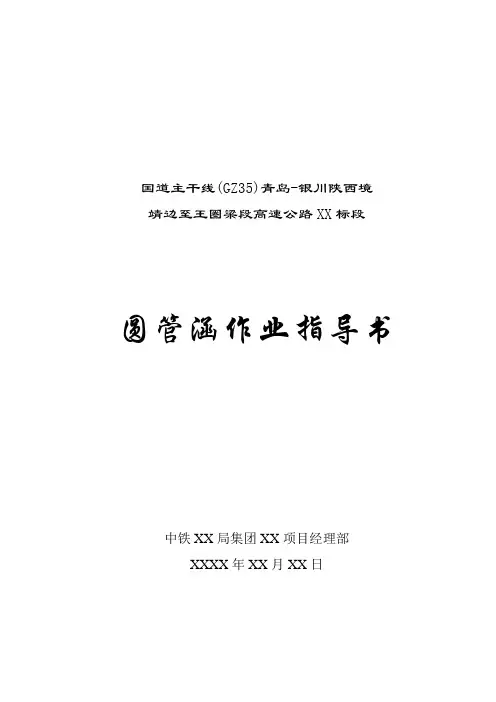 国道主干线(GZ35)青岛-银川陕西境

靖边至王圈梁段高速公路XX标段

圆管涵作业指导书

中铁XX局集团XX项目经理部

XXXX年XX月XX日